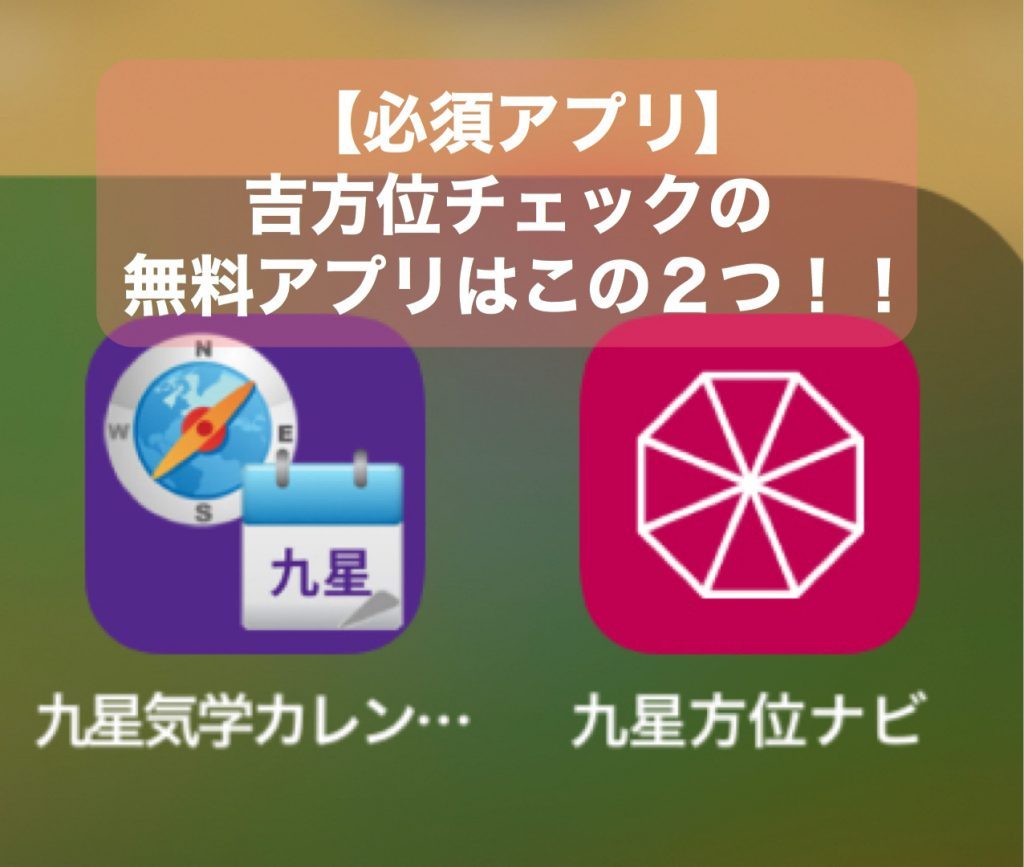 【必須アプリ】
吉方位チェックの
無料アプリはこの２つ！！

N
W
E
S
九星

九星気学カレン…

九星方位ナビ